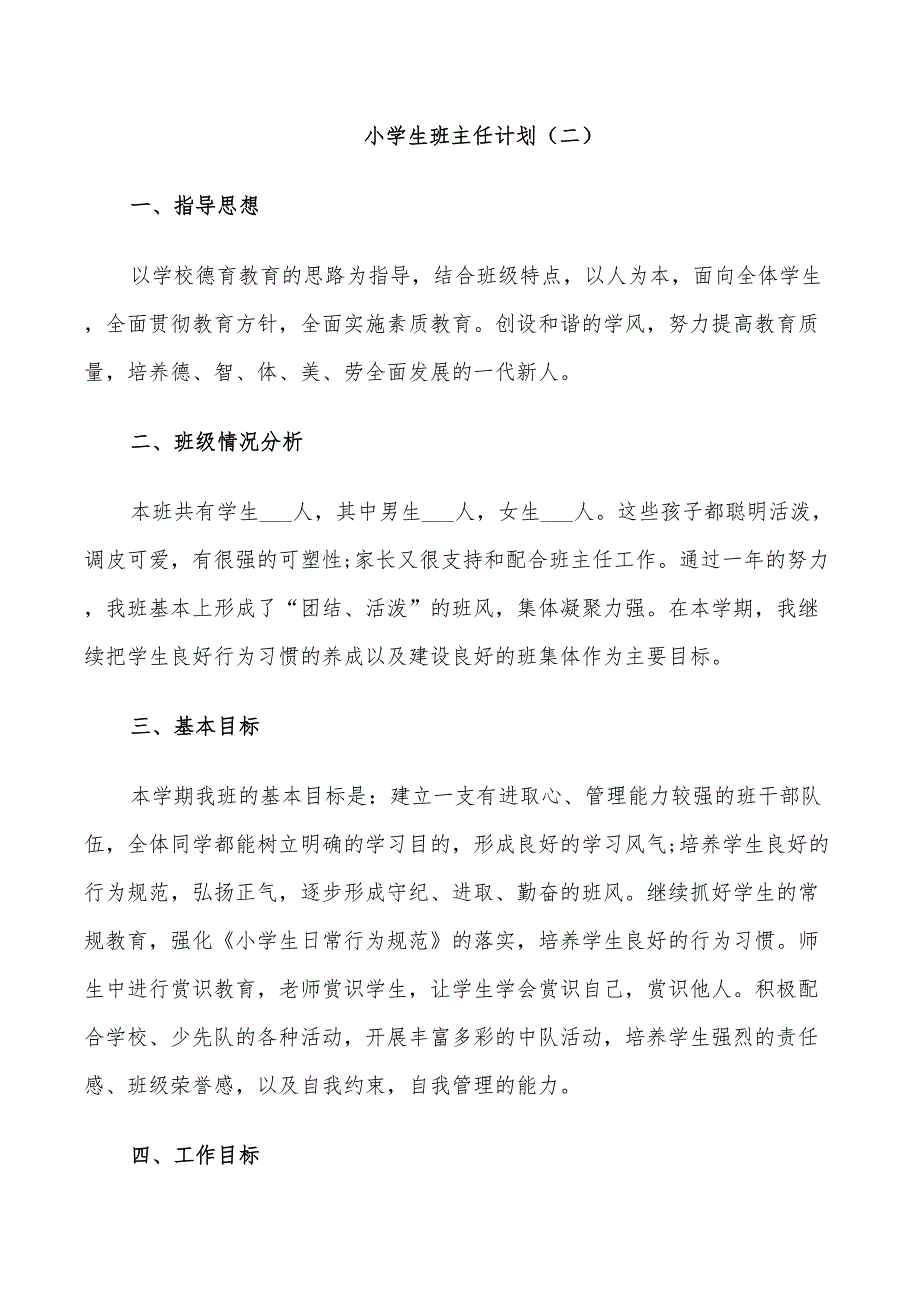 小学生班主任计划（二）

一、指导思想

以学校德育教育的思路为指导，结合班级特点，以人为本，面向全体学生，全面贯彻教育方针，全面实施素质教育。创设和谐的学风，努力提高教育质量，培养德、智、体、美、劳全面发展的一代新人。

二、班级情况分析

本班共有学生___人，其中男生___人，女生___人。这些孩子都聪明活泼，调皮可爱，有很强的可塑性;家长又很支持和配合班主任工作。通过一年的努力，我班基本上形成了“团结、活泼”的班风，集体凝聚力强。在本学期，我继续把学生良好行为习惯的养成以及建设良好的班集体作为主要目标。

三、基本目标

本学期我班的基本目标是：建立一支有进取心、管理能力较强的班干部队伍，全体同学都能树立明确的学习目的，形成良好的学习风气;培养学生良好的行为规范，弘扬正气，逐步形成守纪、进取、勤奋的班风。继续抓好学生的常规教育，强化《小学生日常行为规范》的落实，培养学生良好的行为习惯。师生中进行赏识教育，老师赏识学生，让学生学会赏识自己，赏识他人。积极配合学校、少先队的各种活动，开展丰富多彩的中队活动，培养学生强烈的责任感、班级荣誉感，以及自我约束，自我管理的能力。

四、工作目标